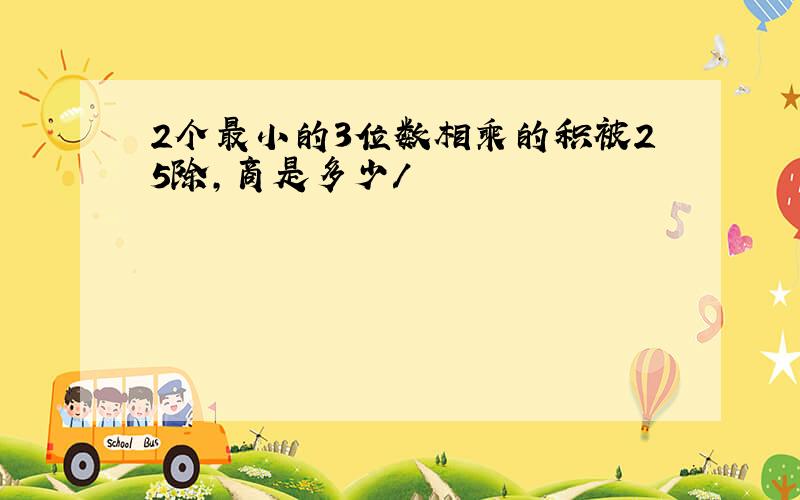 2个最小的3位数相乘的积被25除，商是多少/

5

9

School Bus